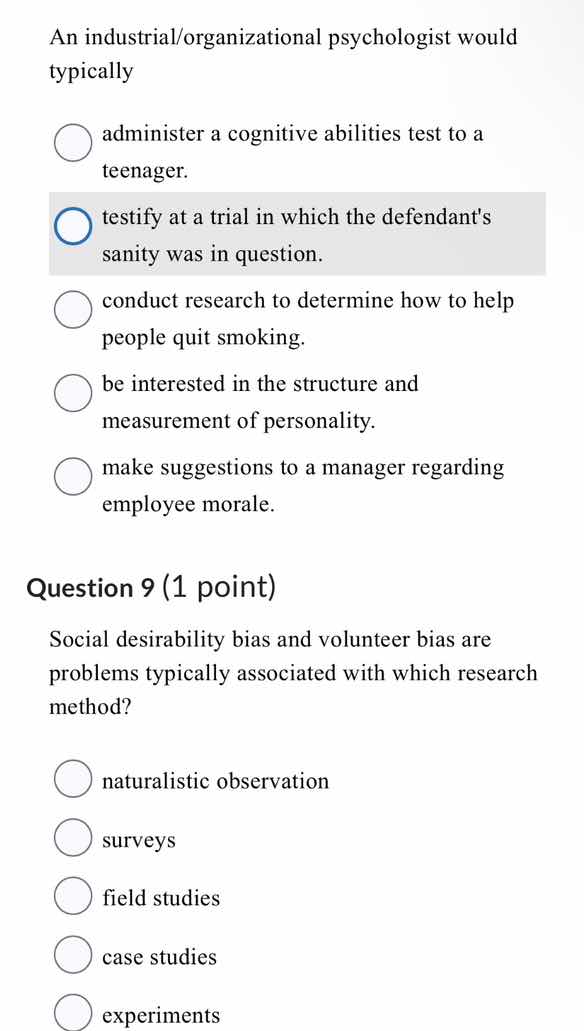 An industrial/organizational psychologist would typically

administer a cognitive abilities test to a teenager.

testify at a trial in which the defendant's sanity was in question.

conduct research to determine how to help people quit smoking.

be interested in the structure and measurement of personality.

make suggestions to a manager regarding employee morale.

Question 9 (1 point)

Social desirability bias and volunteer bias are problems typically associated with which research method?

naturalistic observation

surveys

field studies

case studies

experiments